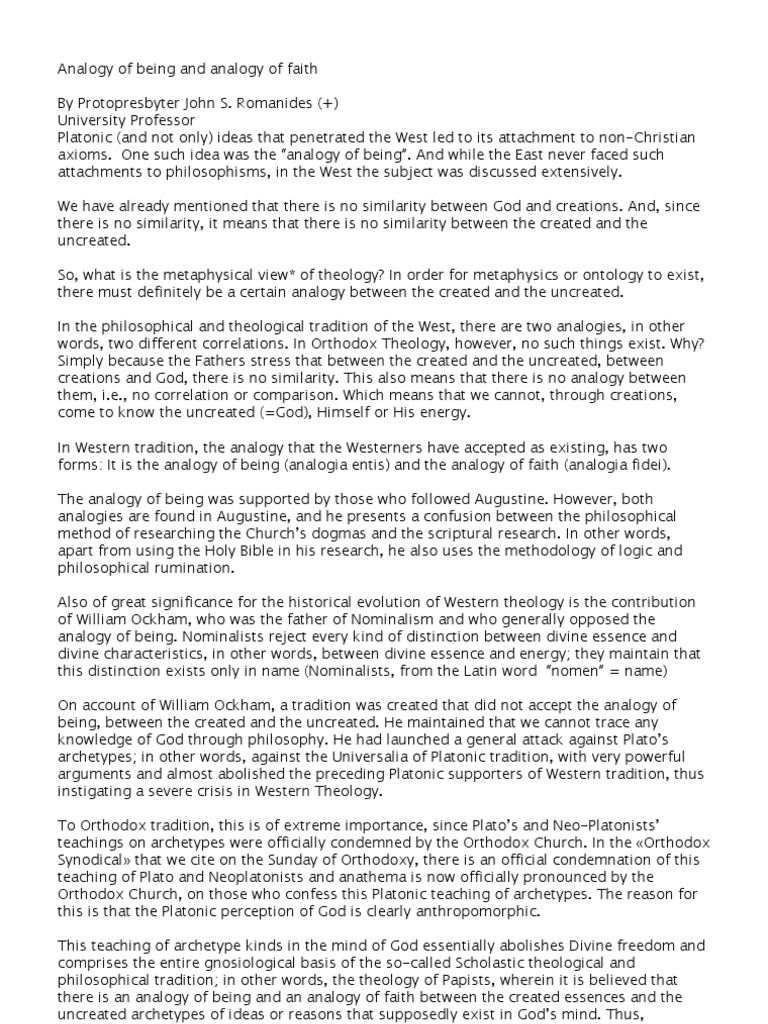 Analogy of being and analogy of faith

By Protopresbyter John S. Romanides (+)
University Professor
Platonic (and not only) ideas that penetrated the West led to its attachment to non-Christian axioms. One such idea was the "analogy of being". And while the East never faced such attachments to philosophisms, in the West the subject was discussed extensively.

We have already mentioned that there is no similarity between God and creations. And, since there is no similarity, it means that there is no similarity between the created and the uncreated.

So, what is the metaphysical view* of theology? In order for metaphysics or ontology to exist, there must definitely be a certain analogy between the created and the uncreated.

In the philosophical and theological tradition of the West, there are two analogies, in other words, two different correlations. In Orthodox Theology, however, no such things exist. Why? Simply because the Fathers stress that between the created and the uncreated, between creations and God, there is no similarity. This also means that there is no analogy between them, i.e., no correlation or comparison. Which means that we cannot, through creations, come to know the uncreated (=God), Himself or His energy.

In Western tradition, the analogy that the Westerners have accepted as existing, has two forms: It is the analogy of being (analogia entis) and the analogy of faith (analogia fidei).

The analogy of being was supported by those who followed Augustine. However, both analogies are found in Augustine, and he presents a confusion between the philosophical method of researching the Church's dogmas and the scriptural research. In other words, apart from using the Holy Bible in his research, he also uses the methodology of logic and philosophical rumination.

Also of great significance for the historical evolution of Western theology is the contribution of William Ockham, who was the father of Nominalism and who generally opposed the analogy of being. Nominalists reject every kind of distinction between divine essence and divine characteristics, in other words, between divine essence and energy; they maintain that this distinction exists only in name (Nominalists, from the Latin word "nomen" = name)

On account of William Ockham, a tradition was created that did not accept the analogy of being, between the created and the uncreated. He maintained that we cannot trace any knowledge of God through philosophy. He had launched a general attack against Plato's archetypes; in other words, against the Universalia of Platonic tradition, with very powerful arguments and almost abolished the preceding Platonic supporters of Western tradition, thus instigating a severe crisis in Western Theology.

To Orthodox tradition, this is of extreme importance, since Plato's and Neo-Platonists' teachings on archetypes were officially condemned by the Orthodox Church. In the «Orthodox Synodical» that we cite on the Sunday of Orthodoxy, there is an official condemnation of this teaching of Plato and Neoplatonists and anathema is now officially pronounced by the Orthodox Church, on those who confess this Platonic teaching of archetypes. The reason for this is that the Platonic perception of God is clearly anthropomorphic.

This teaching of archetype kinds in the mind of God essentially abolishes Divine freedom and comprises the entire gnosiological basis of the so-called Scholastic theological and philosophical tradition; in other words, the theology of Papists, wherein it is believed that there is an analogy of being and an analogy of faith between the created essences and the uncreated archetypes of ideas or reasons that supposedly exist in God's mind. Thus,